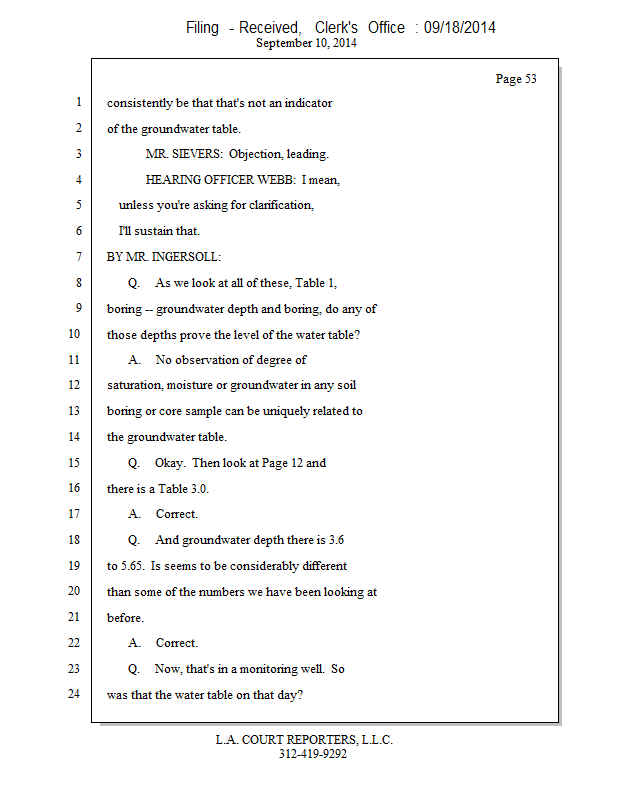 Filing - Received, Clerk's Office : 09/18/2014
September 10, 2014

Page 53

1 consistently be that that's not an indicator
2 of the groundwater table.
3 MR. SIEVERS: Objection, leading.
4 HEARING OFFICER WEBB: I mean,
5 unless you're asking for clarification,
6 I'll sustain that.
7 BY MR. INGERSOLL:
8 Q. As we look at all of these, Table 1,
9 boring -- groundwater depth and boring, do any of
10 those depths prove the level of the water table?
11 A. No observation of degree of
12 saturation, moisture or groundwater in any soil
13 boring or core sample can be uniquely related to
14 the groundwater table.
15 Q. Okay. Then look at Page 12 and
16 there is a Table 3.0.
17 A. Correct.
18 Q. And groundwater depth there is 3.6
19 to 5.65. Is seems to be considerably different
20 than some of the numbers we have been looking at
21 before.
22 A. Correct.
23 Q. Now, that's in a monitoring well. So
24 was that the water table on that day?

L.A. COURT REPORTERS, L.L.C.
312-419-9292